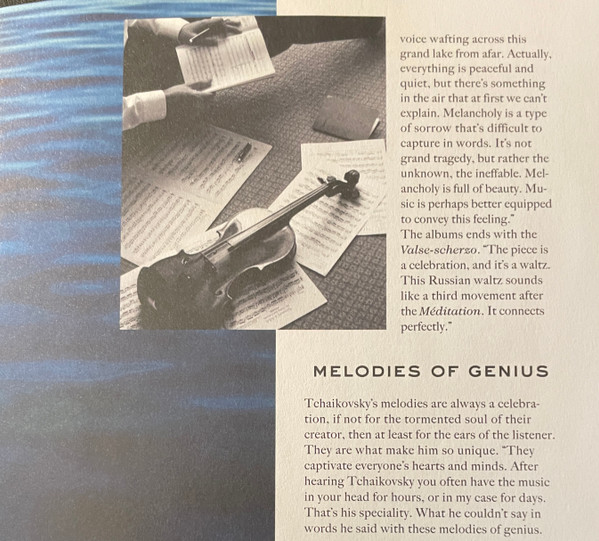 voice wafting across this grand lake from afar. Actually, everything is peaceful and quiet, but there's something in the air that at first we can't explain. Melancholy is a type of sorrow that's difficult to capture in words. It's not grand tragedy, but rather the unknown, the ineffable. Melancholy is full of beauty. Music is perhaps better equipped to convey this feeling."

The albums ends with the Valse-scherzo. "The piece is a celebration, and it's a waltz. This Russian waltz sounds like a third movement after the Méditation. It connects perfectly."

MELODIES OF GENIUS

Tchaikovsky's melodies are always a celebration, if not for the tormented soul of their creator, then at least for the ears of the listener. They are what make him so unique. "They captivate everyone's hearts and minds. After hearing Tchaikovsky you often have the music in your head for hours, or in my case for days. That's his speciality. What he couldn't say in words he said with these melodies of genius.